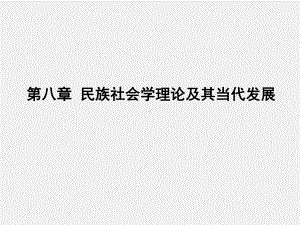 第八章  民族社会学理论及其当代发展